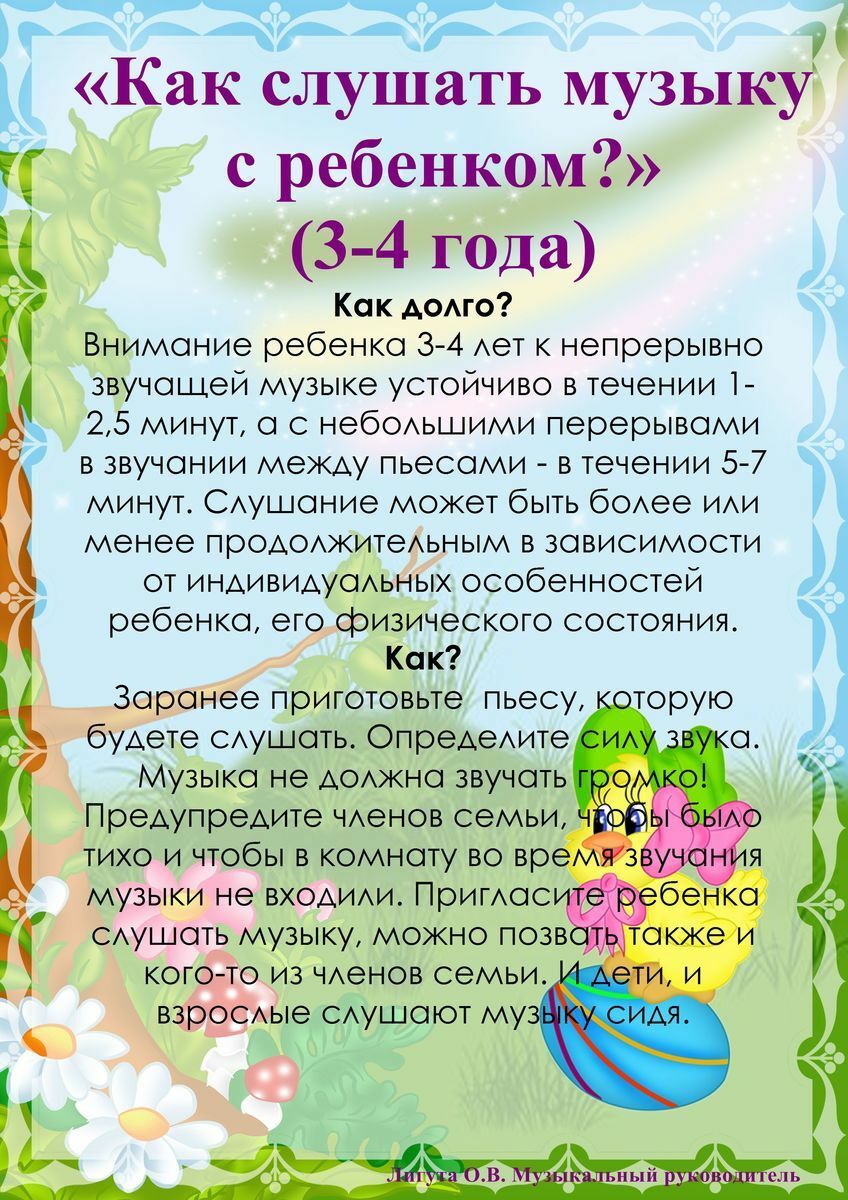 «Как слушать музыку с ребенком?»
(3-4 года)

Как долго?

Внимание ребенка 3-4 лет к непрерывно звучащей музыке устойчиво в течении 1-2,5 минут, а с небольшими перерывами в звучании между пьесами - в течении 5-7 минут. Слушание может быть более или менее продолжительным в зависимости от индивидуальных особенностей ребенка, его физического состояния.

Как?

Заранее приготовьте пьесу, которую будете слушать. Определите силу звука. Музыка не должна звучать громко! Предупредите членов семьи, чтобы было тихо и чтобы в комнату во время звучания музыки не входили. Пригласите ребенка слушать музыку, можно позвать также и кого-то из членов семьи. И дети, и взрослые слушают музыку сидя.

Лигута О.В. Музыкальный руководитель